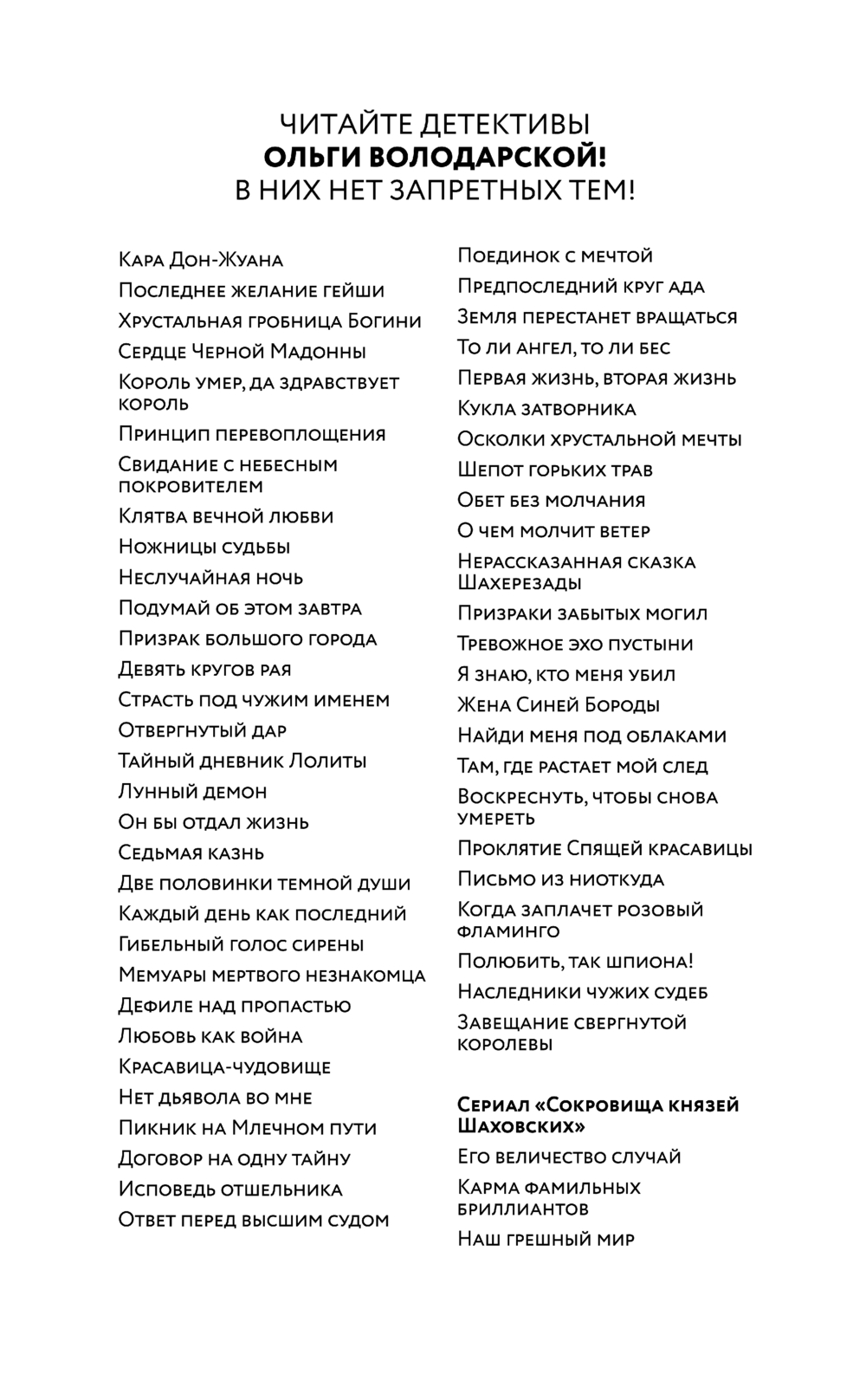 ЧИТАЙТЕ ДЕТЕКТИВЫ
ОЛЬГИ ВОЛОДАРСКОЙ!
В НИХ НЕТ ЗАПРЕТНЫХ ТЕМ!

Кара Дон-Жуана
Последнее желание гейши
Хрустальная гробница Богини
Сердце Черной Мадонны
Король умер, да здравствует король
Принцип перевоплощения
Свидание с небесным покровителем
Клятва вечной любви
Ножницы судьбы
Неслучайная ночь
Подумай об этом завтра
Призрак большого города
Девять кругов рая
Страсть под чужим именем
Отвергнутый дар
Тайный дневник Лолиты
Лунный демон
Он бы отдал жизнь
Седьмая казнь
Две половинки темной души
Каждый день как последний
Гибельный голос сирены
Мемуары мертвого незнакомца
Дефиле над пропастью
Любовь как война
Красавица-чудовище
Нет дьявола во мне
Пикник на Млечном пути
Договор на одну тайну
Исповедь отшельника
Ответ перед высшим судом

Поединок с мечтой
Предпоследний круг ада
Земля перестанет вращаться
То ли ангел, то ли бес
Первая жизнь, вторая жизнь
Кукла затворника
Осколки хрустальной мечты
Шепот горьких трав
Обет без молчания
О чем молчит ветер
Нерассказанная сказка Шахерезады
Призраки забытых могил
Тревожное эхо пустыни
Я знаю, кто меня убил
Жена Синей Бороды
Найди меня под облаками
Там, где растает мой след
Воскреснуть, чтобы снова умереть
Проклятие Спящей красавицы
Письмо из ниоткуда
Когда заплачет розовый фламинго
Полюбить, так шпиона!
Наследники чужих судеб
Завещание свергнутой королевы

Сериал «Сокровища князей Шаховских»
Его величество случай
Карма фамильных бриллиантов
Наш грешный мир